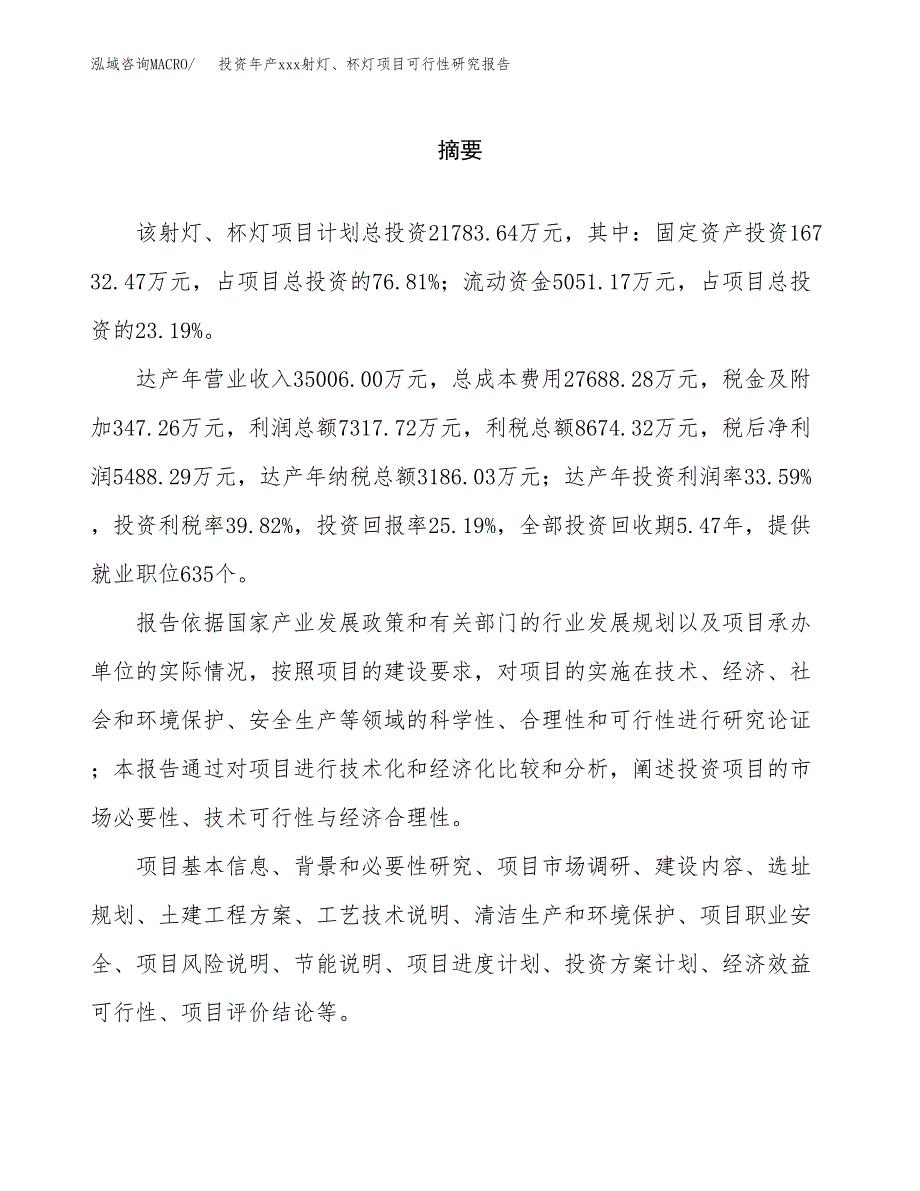 泓域咨询MACRO/ 投资年产xxx射灯、杯灯项目可行性研究报告

摘要

该射灯、杯灯项目计划总投资21783.64万元，其中：固定资产投资16732.47万元，占项目总投资的76.81%；流动资金5051.17万元，占项目总投资的23.19%。

达产年营业收入35006.00万元，总成本费用27688.28万元，税金及附加347.26万元，利润总额7317.72万元，利税总额8674.32万元，税后净利润5488.29万元，达产年纳税总额3186.03万元；达产年投资利润率33.59%，投资利税率39.82%，投资回报率25.19%，全部投资回收期5.47年，提供就业职位635个。

报告依据国家产业发展政策和有关部门的行业发展规划以及项目承办单位的实际情况，按照项目的建设要求，对项目的实施在技术、经济、社会和环境保护、安全生产等领域的科学性、合理性和可行性进行研究论证；本报告通过对项目进行技术化和经济化比较和分析，阐述投资项目的市场必要性、技术可行性与经济合理性。

项目基本信息、背景和必要性研究、项目市场调研、建设内容、选址规划、土建工程方案、工艺技术说明、清洁生产和环境保护、项目职业安全、项目风险说明、节能说明、项目进度计划、投资方案计划、经济效益可行性、项目评价结论等。